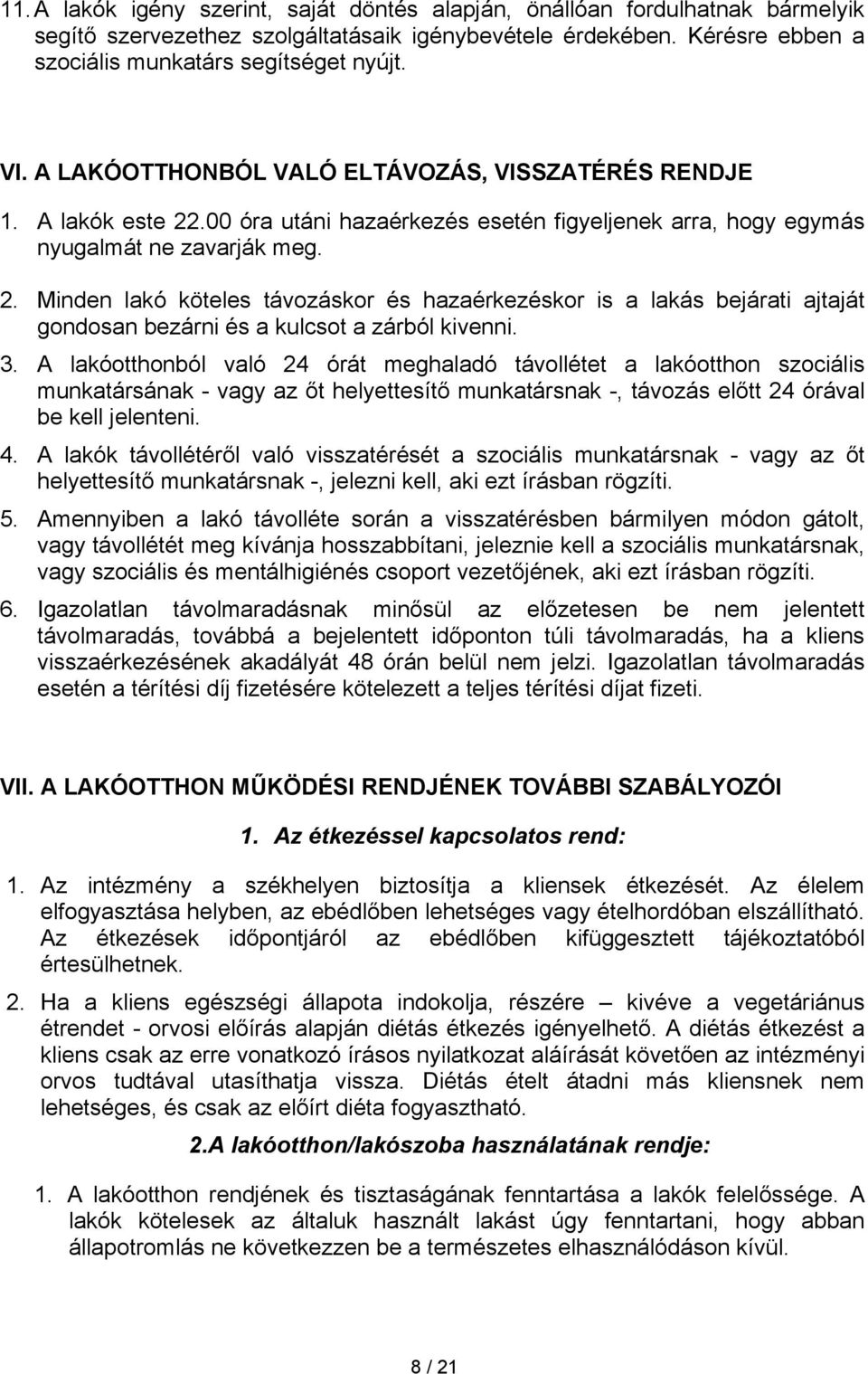 11. A lakók igény szerint, saját döntés alapján, önállóan fordulhatnak bármelyik segítő szervezethez szolgáltatásaik igénybevétele érdekében. Kérésre ebben a szociális munkatárs segítséget nyújt.

VI. A LAKÓOTTHONBÓL VALÓ ELTÁVOZÁS, VISSZATÉRÉS RENDJE

1. A lakók este 22.00 óra utáni hazaérkezés esetén figyeljenek arra, hogy egymás nyugalmát ne zavarják meg.

2. Minden lakó köteles távozáskor és hazaérkezéskor is a lakás bejárati ajtaját gondosan bezárni és a kulcsot a zárból kivenni.

3. A lakóotthonból való 24 órát meghaladó távollétet a lakóotthon szociális munkatársának - vagy az őt helyettesítő munkatársnak -, távozás előtt 24 órával be kell jelenteni.

4. A lakók távollétéről való visszatérését a szociális munkatársnak - vagy az őt helyettesítő munkatársnak -, jelezni kell, aki ezt írásban rögzíti.

5. Amennyiben a lakó távolléte során a visszatérésben bármilyen módon gátolt, vagy távollétét meg kívánja hosszabbítani, jeleznie kell a szociális munkatársnak, vagy szociális és mentálhigiénés csoport vezetőjének, aki ezt írásban rögzíti.

6. Igazolatlan távolmaradásnak minősül az előzetesen be nem jelentett távolmaradás, továbbá a bejelentett időponton túli távolmaradás, ha a kliens visszaérkezésének akadályát 48 órán belül nem jelzi. Igazolatlan távolmaradás esetén a térítési díj fizetésére kötelezett a teljes térítési díjat fizeti.

VII. A LAKÓOTTHON MŰKÖDÉSI RENDJÉNEK TOVÁBBI SZABÁLYOZÓI

1. Az étkezéssel kapcsolatos rend:

1. Az intézmény a székhelyen biztosítja a kliensek étkezését. Az élelem elfogyasztása helyben, az ebédlőben lehetséges vagy ételhordóban elszállítható. Az étkezések időpontjáról az ebédlőben kifüggesztett tájékoztatóból értesülhetnek.

2. Ha a kliens egészségi állapota indokolja, részére – kivéve a vegetáriánus étrendet - orvosi előírás alapján diétás étkezés igényelhető. A diétás étkezést a kliens csak az erre vonatkozó írásos nyilatkozat aláírását követően az intézményi orvos tudtával utasíthatja vissza. Diétás ételt átadni más kliensnek nem lehetséges, és csak az előírt diéta fogyasztható.

2.A lakóotthon/lakószoba használatának rendje:

1. A lakóotthon rendjének és tisztaságának fenntartása a lakók felelőssége. A lakók kötelesek az általuk használt lakást úgy fenntartani, hogy abban állapotromlás ne következzen be a természetes elhasználódáson kívül.

8 / 21